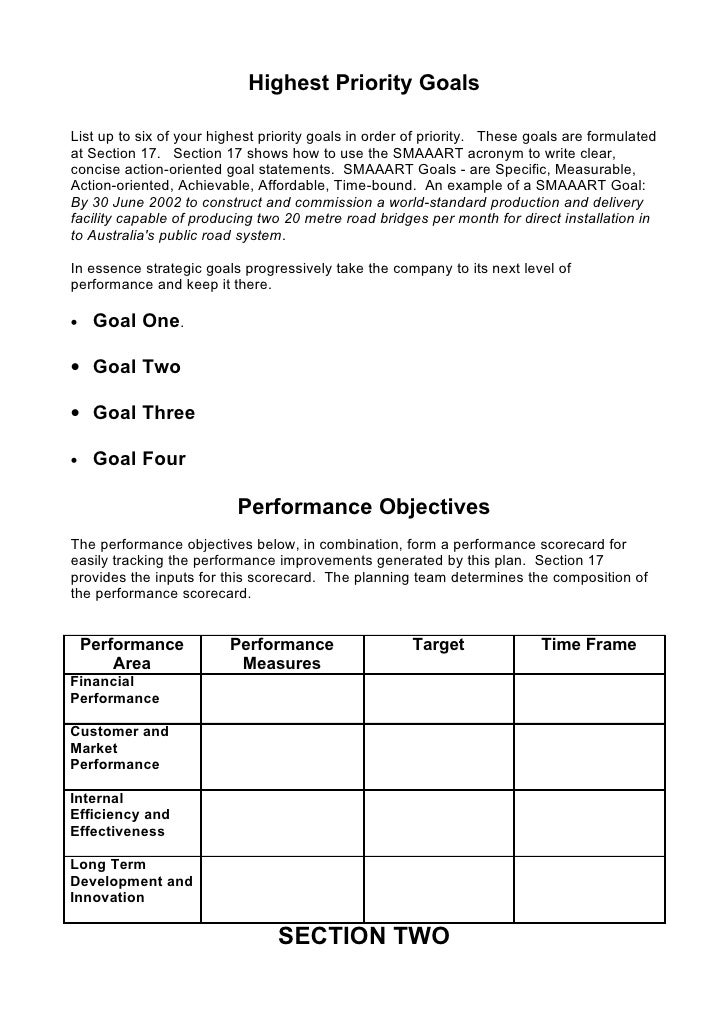 Highest Priority Goals

List up to six of your highest priority goals in order of priority. These goals are formulated at Section 17. Section 17 shows how to use the SMAAART acronym to write clear, concise action-oriented goal statements. SMAAART Goals - are Specific, Measurable, Action-oriented, Achievable, Affordable, Time-bound. An example of a SMAAART Goal: By 30 June 2002 to construct and commission a world-standard production and delivery facility capable of producing two 20 metre road bridges per month for direct installation in to Australia's public road system.

In essence strategic goals progressively take the company to its next level of performance and keep it there.

• Goal One.

• Goal Two

• Goal Three

• Goal Four

Performance Objectives

The performance objectives below, in combination, form a performance scorecard for easily tracking the performance improvements generated by this plan. Section 17 provides the inputs for this scorecard. The planning team determines the composition of the performance scorecard.

| Performance Area | Performance Measures | Target | Time Frame |
|---|---|---|---|
| Financial Performance | | | |
| Customer and Market Performance | | | |
| Internal Efficiency and Effectiveness | | | |
| Long Term Development and Innovation | | | |

SECTION TWO